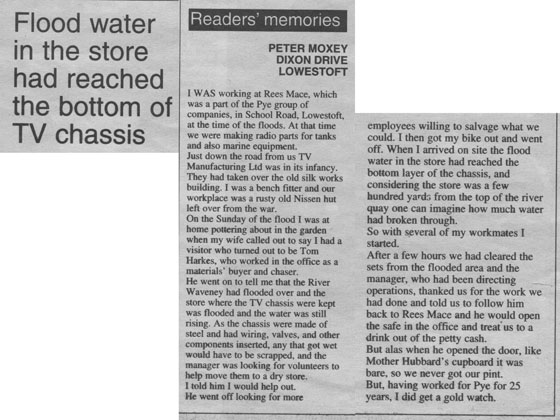 Flood water in the store had reached the bottom of TV chassis

Readers' memories

PETER MOXEY
DIXON DRIVE
LOWESTOFT

I WAS working at Rees Mace, which was a part of the Pye group of companies, in School Road, Lowestoft, at the time of the floods. At that time we were making radio parts for tanks and also marine equipment.
Just down the road from us TV Manufacturing Ltd was in its infancy. They had taken over the old silk works building. I was a bench fitter and our workplace was a rusty old Nissen hut left over from the war.
On the Sunday of the flood I was at home pottering about in the garden when my wife called out to say I had a visitor who turned out to be Tom Harkes, who worked in the office as a materials' buyer and chaser.
He went on to tell me that the River Waveney had flooded over and the store where the TV chassis were kept was flooded and the water was still rising. As the chassis were made of steel and had wiring, valves, and other components inserted, any that got wet would have to be scrapped, and the manager was looking for volunteers to help move them to a dry store.
I told him I would help out.
He went off looking for more employees willing to salvage what we could. I then got my bike out and went off. When I arrived on site the flood water in the store had reached the bottom layer of the chassis, and considering the store was a few hundred yards from the top of the river quay one can imagine how much water had broken through.
So with several of my workmates I started.
After a few hours we had cleared the sets from the flooded area and the manager, who had been directing operations, thanked us for the work we had done and told us to follow him back to Rees Mace and he would open the safe in the office and treat us to a drink out of the petty cash.
But alas when he opened the door, like Mother Hubbard's cupboard it was bare, so we never got our pint.
But, having worked for Pye for 25 years, I did get a gold watch.